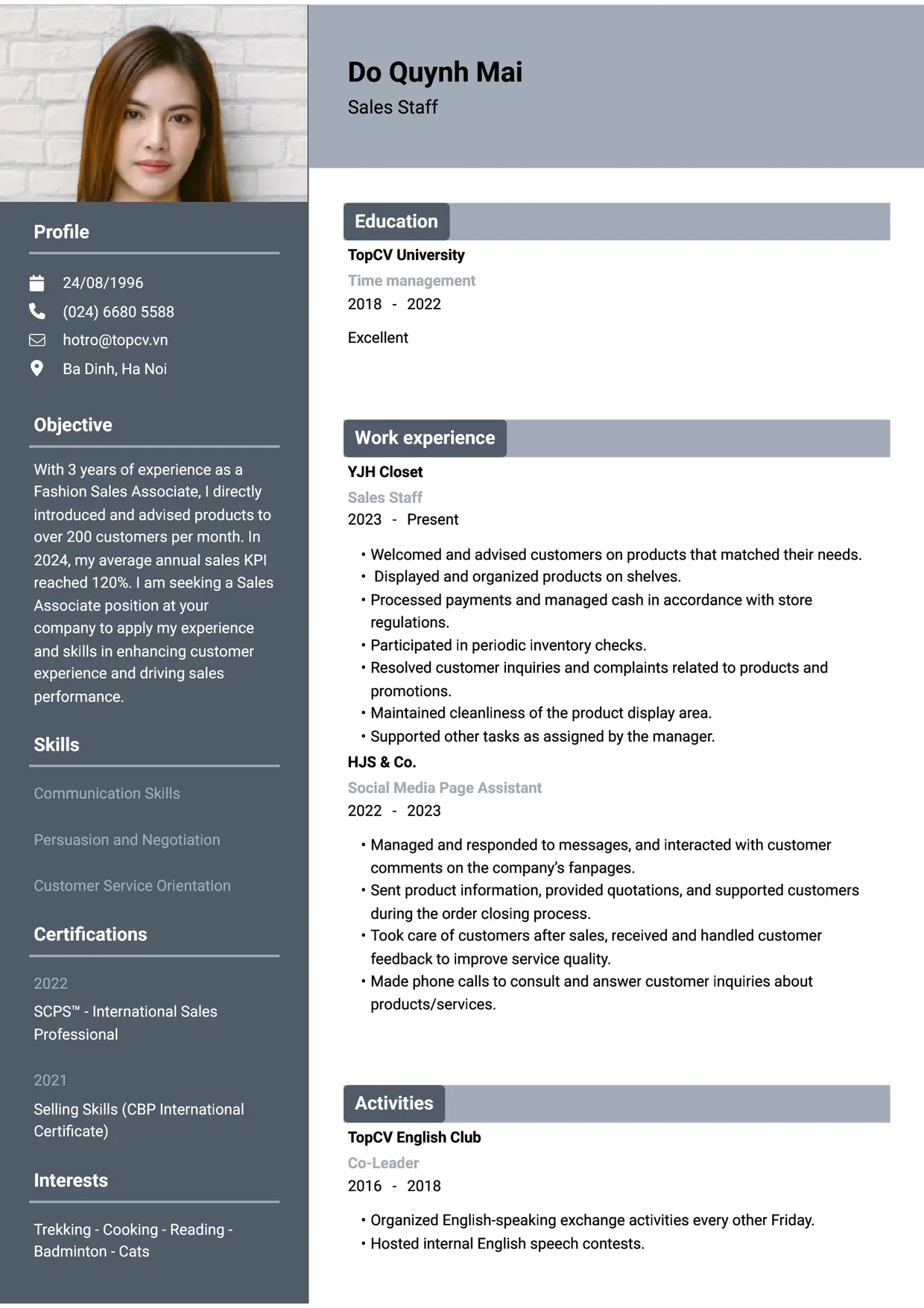 Profile

24/08/1996
(024) 6680 5588
hotro@topcv.vn
Ba Dinh, Ha Noi

Objective

With 3 years of experience as a Fashion Sales Associate, I directly introduced and advised products to over 200 customers per month. In 2024, my average annual sales KPI reached 120%. I am seeking a Sales Associate position at your company to apply my experience and skills in enhancing customer experience and driving sales performance.

Skills

Communication Skills

Persuasion and Negotiation

Customer Service Orientation

Certifications

2022
SCPS™ - International Sales Professional

2021
Selling Skills (CBP International Certificate)

Interests

Trekking - Cooking - Reading - Badminton - Cats

Do Quynh Mai
Sales Staff

Education

TopCV University
Time management
2018 - 2022

Excellent

Work experience

YJH Closet
Sales Staff
2023 - Present

• Welcomed and advised customers on products that matched their needs.
• Displayed and organized products on shelves.
• Processed payments and managed cash in accordance with store regulations.
• Participated in periodic inventory checks.
• Resolved customer inquiries and complaints related to products and promotions.
• Maintained cleanliness of the product display area.
• Supported other tasks as assigned by the manager.

HJS & Co.
Social Media Page Assistant
2022 - 2023

• Managed and responded to messages, and interacted with customer comments on the company's fanpages.
• Sent product information, provided quotations, and supported customers during the order closing process.
• Took care of customers after sales, received and handled customer feedback to improve service quality.
• Made phone calls to consult and answer customer inquiries about products/services.

Activities

TopCV English Club
Co-Leader
2016 - 2018

• Organized English-speaking exchange activities every other Friday.
• Hosted internal English speech contests.